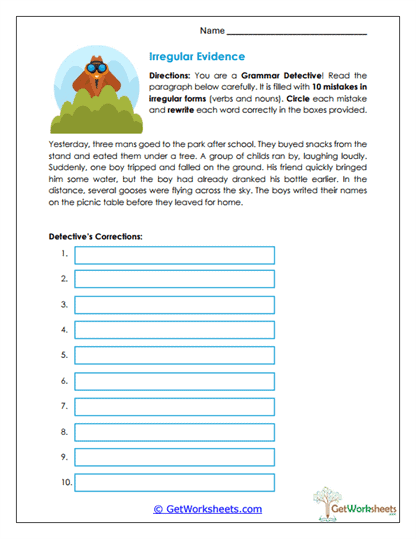 Name ______________________________

Irregular Evidence

Directions: You are a Grammar Detective! Read the paragraph below carefully. It is filled with 10 mistakes in irregular forms (verbs and nouns). Circle each mistake and rewrite each word correctly in the boxes provided.

Yesterday, three mans goed to the park after school. They buyed snacks from the stand and eated them under a tree. A group of childs ran by, laughing loudly. Suddenly, one boy tripped and falled on the ground. His friend quickly bringed him some water, but the boy had already dranked his bottle earlier. In the distance, several gooses were flying across the sky. The boys writed their names on the picnic table before they leaved for home.

Detective's Corrections:

1.
2.
3.
4.
5.
6.
7.
8.
9.
10.

© GetWorksheets.com

GetWorksheets